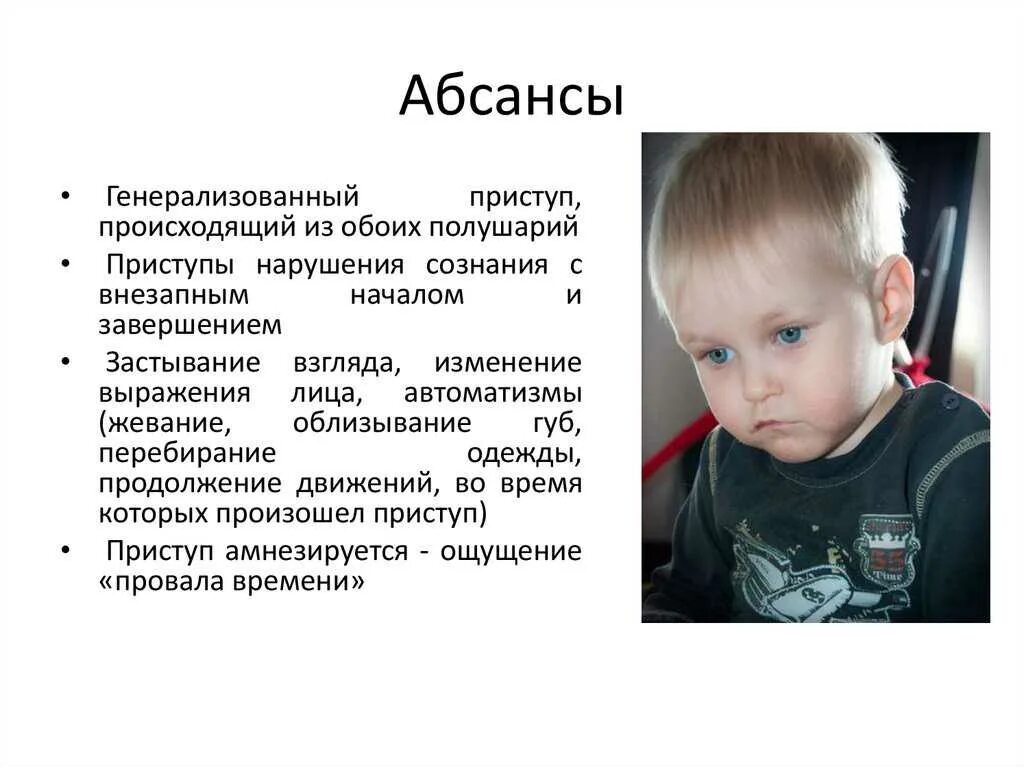 Абсансы

• Генерализованный приступ, происходящий из обоих полушарий

• Приступы нарушения сознания с внезапным началом и завершением

• Застывание взгляда, изменение выражения лица, автоматизмы (жевание, облизывание губ, перебирание одежды, продолжение движений, во время которых произошел приступ)

• Приступ амнезируется - ощущение «провала времени»